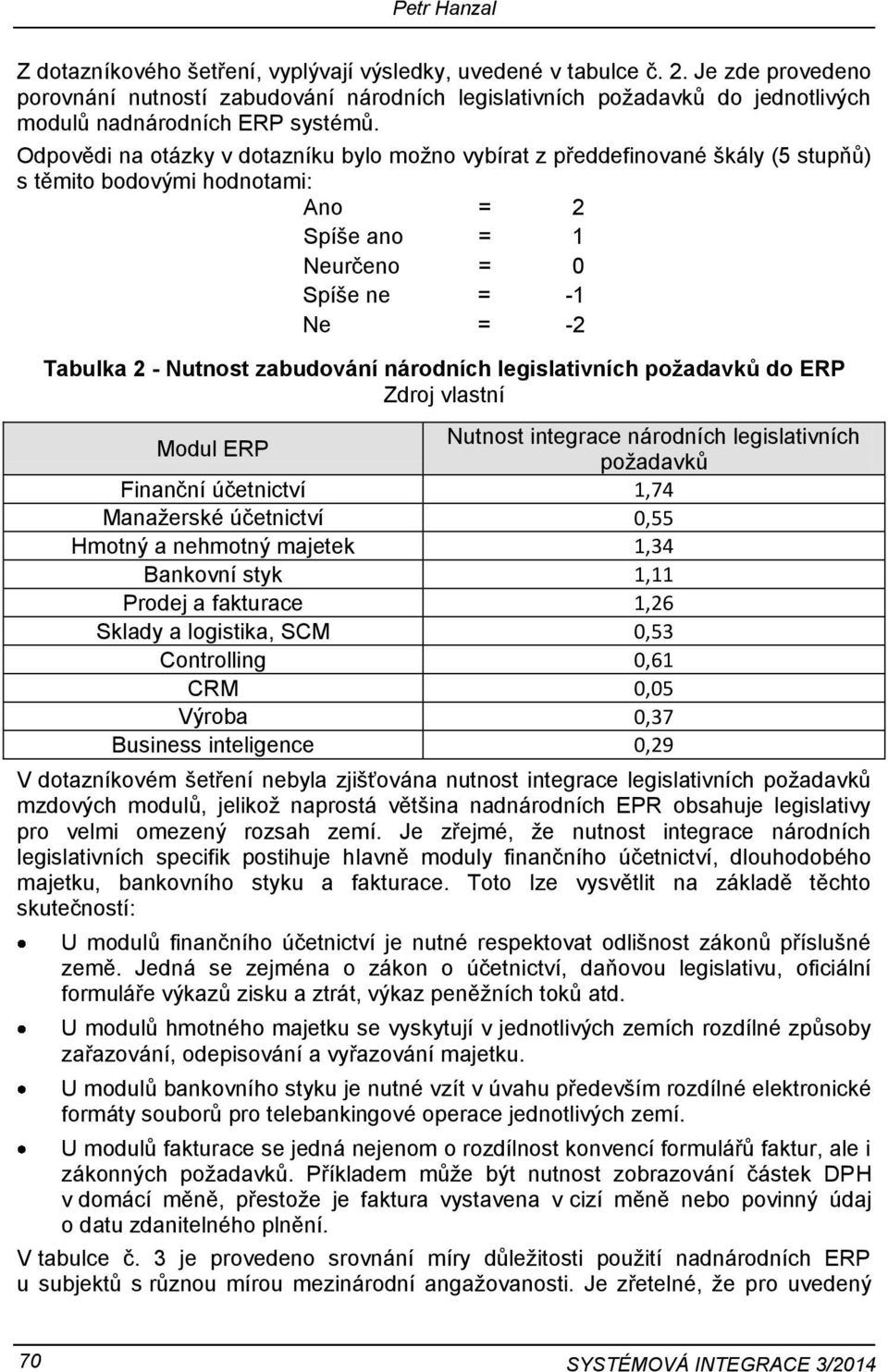 Petr Hanzal

Z dotazníkového šetření, vyplývají výsledky, uvedené v tabulce č. 2. Je zde provedeno porovnání nutností zabudování národních legislativních požadavků do jednotlivých modulů nadnárodních ERP systémů.

Odpovědi na otázky v dotazníku bylo možno vybírat z předdefinované škály (5 stupňů) s těmito bodovými hodnotami:

Ano = 2
Spíše ano = 1
Neurčeno = 0
Spíše ne = -1
Ne = -2

Tabulka 2 - Nutnost zabudování národních legislativních požadavků do ERP
Zdroj vlastní

| Modul ERP | Nutnost integrace národních legislativních požadavků |
|---|---|
| Finanční účetnictví | 1,74 |
| Manažerské účetnictví | 0,55 |
| Hmotný a nehmotný majetek | 1,34 |
| Bankovní styk | 1,11 |
| Prodej a fakturace | 1,26 |
| Sklady a logistika, SCM | 0,53 |
| Controlling | 0,61 |
| CRM | 0,05 |
| Výroba | 0,37 |
| Business inteligence | 0,29 |

V dotazníkovém šetření nebyla zjišťována nutnost integrace legislativních požadavků mzdových modulů, jelikož naprostá většina nadnárodních EPR obsahuje legislativy pro velmi omezený rozsah zemí. Je zřejmé, že nutnost integrace národních legislativních specifik postihuje hlavně moduly finančního účetnictví, dlouhodobého majetku, bankovního styku a fakturace. Toto lze vysvětlit na základě těchto skutečností:

• U modulů finančního účetnictví je nutné respektovat odlišnost zákonů příslušné země. Jedná se zejména o zákon o účetnictví, daňovou legislativu, oficiální formuláře výkazů zisku a ztrát, výkaz peněžních toků atd.
• U modulů hmotného majetku se vyskytují v jednotlivých zemích rozdílné způsoby zařazování, odepisování a vyřazování majetku.
• U modulů bankovního styku je nutné vzít v úvahu především rozdílné elektronické formáty souborů pro telebankingové operace jednotlivých zemí.
• U modulů fakturace se jedná nejenom o rozdílnost konvencí formulářů faktur, ale i zákonných požadavků. Příkladem může být nutnost zobrazování částek DPH v domácí měně, přestože je faktura vystavena v cizí měně nebo povinný údaj o datu zdanitelného plnění.

V tabulce č. 3 je provedeno srovnání míry důležitosti použití nadnárodních ERP u subjektů s různou mírou mezinárodní angažovanosti. Je zřetelné, že pro uvedený

70 SYSTÉMOVÁ INTEGRACE 3/2014